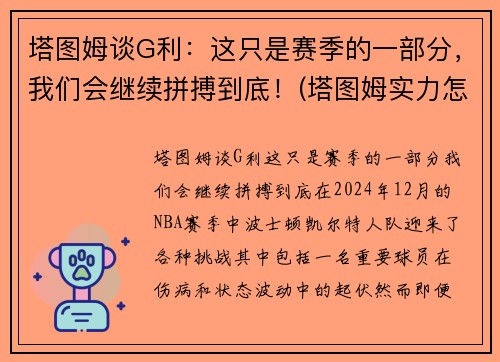 塔图姆谈G利：这只是赛季的一部分，我们会继续拼搏到底！(塔图姆实力怎

塔图姆谈G利这只是赛季的一部分我们会继续拼搏到底在2024年12月的NBA赛季中波士顿凯尔特人队迎来了各种挑战其中包括一名重要球员在伤病和状态波动中的起伏然而即便